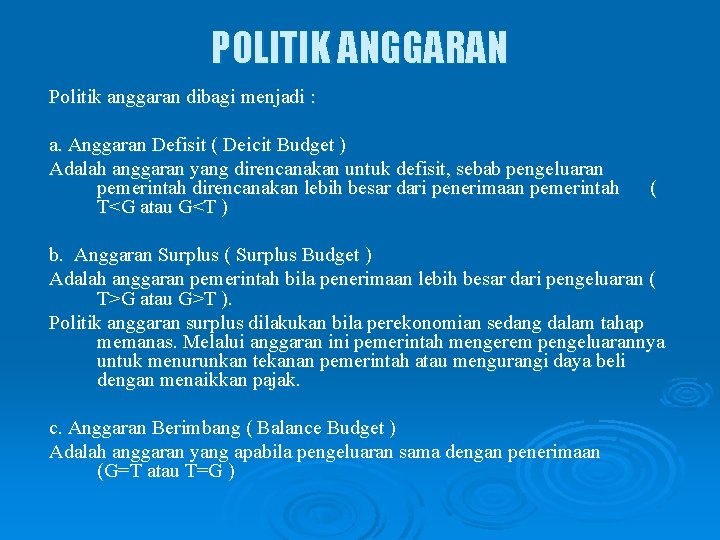 POLITIK ANGGARAN

Politik anggaran dibagi menjadi :

a. Anggaran Defisit ( Deicit Budget )
Adalah anggaran yang direncanakan untuk defisit, sebab pengeluaran pemerintah direncanakan lebih besar dari penerimaan pemerintah ( T<G atau G<T )

b. Anggaran Surplus ( Surplus Budget )
Adalah anggaran pemerintah bila penerimaan lebih besar dari pengeluaran ( T>G atau G>T ).
Politik anggaran surplus dilakukan bila perekonomian sedang dalam tahap memanas. Melalui anggaran ini pemerintah mengerem pengeluarannya untuk menurunkan tekanan pemerintah atau mengurangi daya beli dengan menaikkan pajak.

c. Anggaran Berimbang ( Balance Budget )
Adalah anggaran yang apabila pengeluaran sama dengan penerimaan (G=T atau T=G )